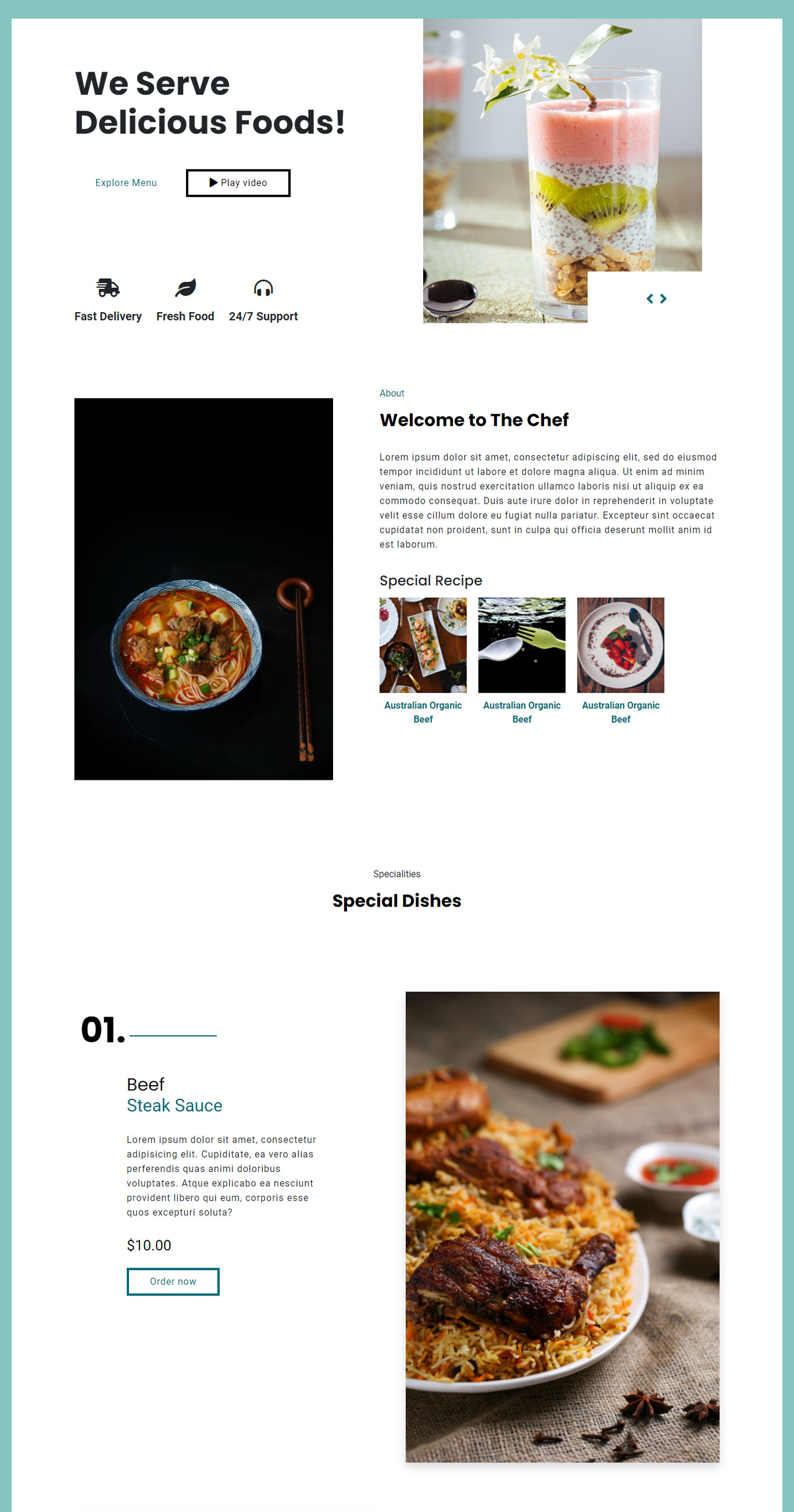 We Serve
Delicious Foods!

Explore Menu

▶ Play video

Fast Delivery

Fresh Food

24/7 Support

About

Welcome to The Chef

Lorem ipsum dolor sit amet, consectetur adipiscing elit, sed do eiusmod tempor incididunt ut labore et dolore magna aliqua. Ut enim ad minim veniam, quis nostrud exercitation ullamco laboris nisi ut aliquip ex ea commodo consequat. Duis aute irure dolor in reprehenderit in voluptate velit esse cillum dolore eu fugiat nulla pariatur. Excepteur sint occaecat cupidatat non proident, sunt in culpa qui officia deserunt mollit anim id est laborum.

Special Recipe

Australian Organic Beef

Australian Organic Beef

Australian Organic Beef

Specialities

Special Dishes

01.

Beef
Steak Sauce

Lorem ipsum dolor sit amet, consectetur adipisicing elit. Cupiditate, ea vero alias perferendis quas animi doloribus voluptates. Atque explicabo ea nesciunt provident libero qui eum, corporis esse quos excepturi soluta?

$10.00

Order now